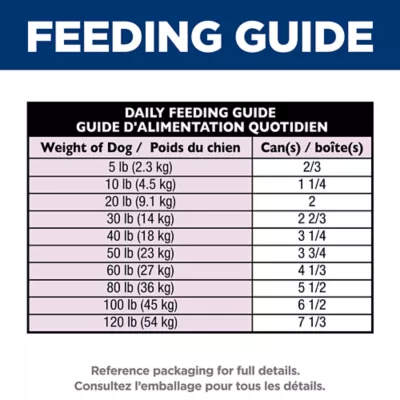 FEEDING GUIDE

DAILY FEEDING GUIDE
GUIDE D'ALIMENTATION QUOTIDIEN

| Weight of Dog / Poids du chien | Can(s) / boîte(s) |
|---|---|
| 5 lb (2.3 kg) | 2/3 |
| 10 lb (4.5 kg) | 1 1/4 |
| 20 lb (9.1 kg) | 2 |
| 30 lb (14 kg) | 2 2/3 |
| 40 lb (18 kg) | 3 1/4 |
| 50 lb (23 kg) | 3 3/4 |
| 60 lb (27 kg) | 4 1/3 |
| 80 lb (36 kg) | 5 1/2 |
| 100 lb (45 kg) | 6 1/2 |
| 120 lb (54 kg) | 7 1/3 |

Reference packaging for full details.
Consultez l'emballage pour tous les détails.